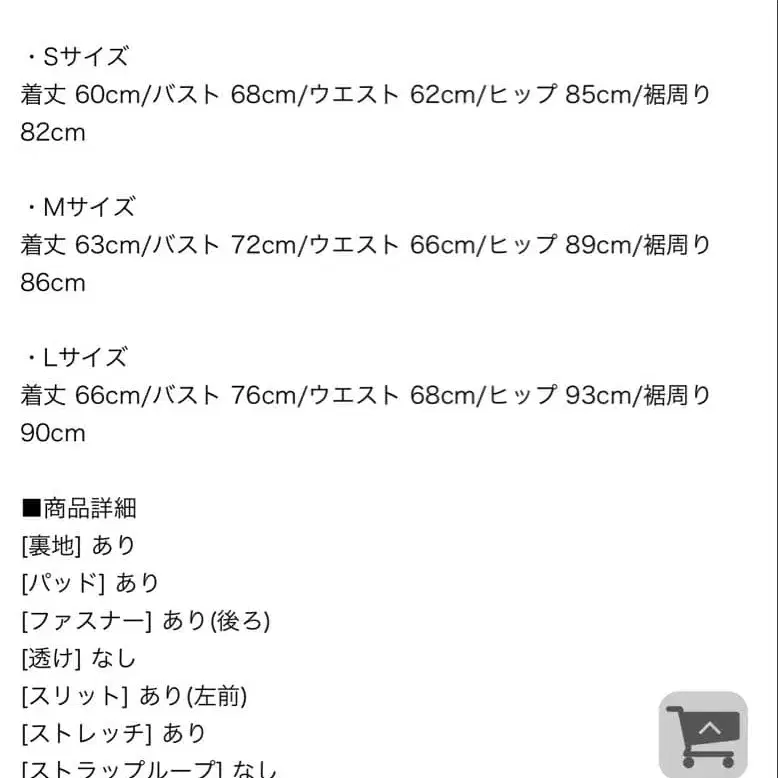 ・Sサイズ
着丈 60cm/バスト 68cm/ウエスト 62cm/ヒップ 85cm/裾周り 82cm

・Mサイズ
着丈 63cm/バスト 72cm/ウエスト 66cm/ヒップ 89cm/裾周り 86cm

・Lサイズ
着丈 66cm/バスト 76cm/ウエスト 68cm/ヒップ 93cm/裾周り 90cm

■商品詳細
[裏地] あり
[パッド] あり
[ファスナー] あり(後ろ)
[透け] なし
[スリット] あり(左前)
[ストレッチ] あり
[ストラップループ] なし